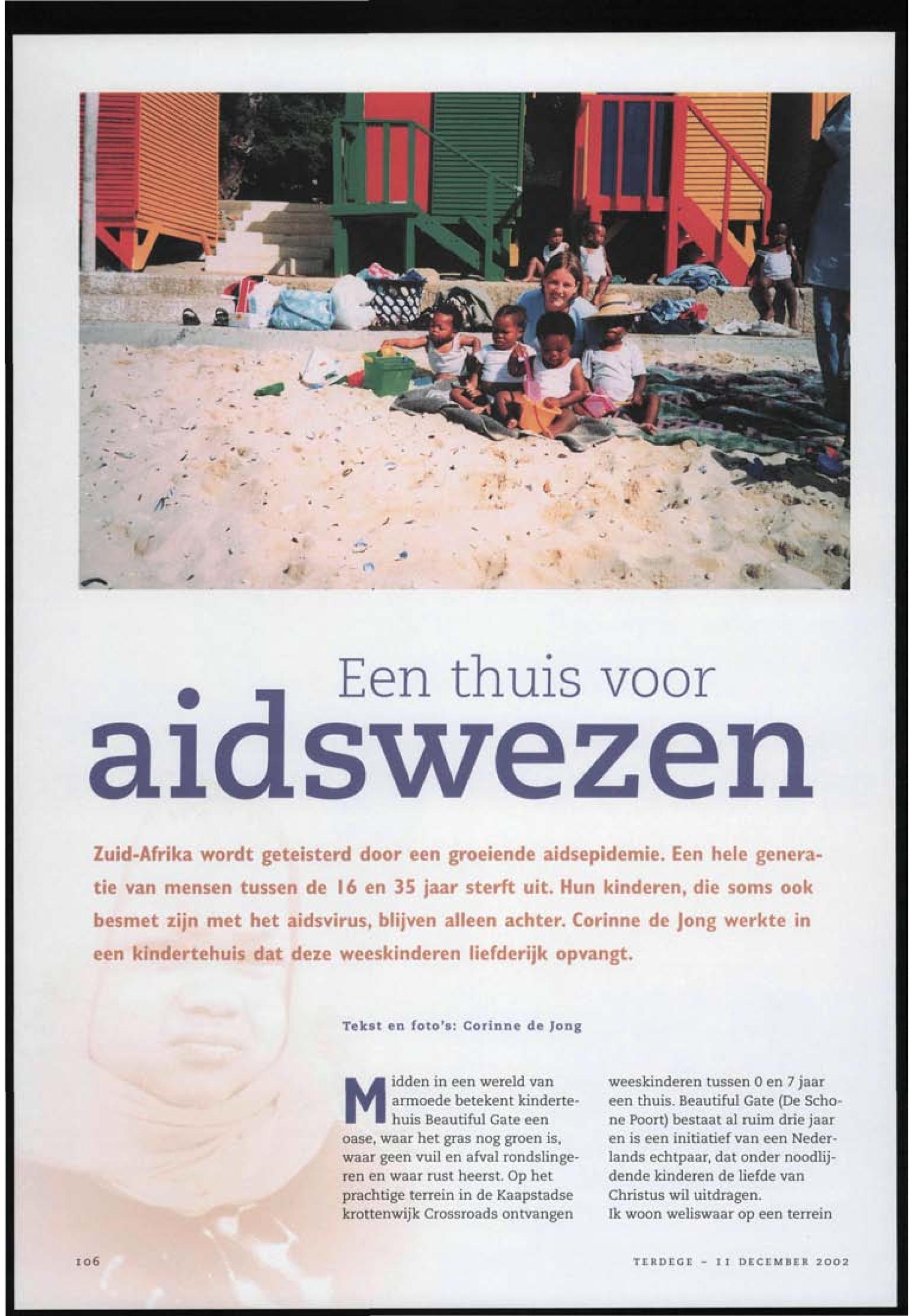 Een thuis voor
aidswezen

Zuid-Afrika wordt geteisterd door een groeiende aidsepidemie. Een hele generatie van mensen tussen de 16 en 35 jaar sterft uit. Hun kinderen, die soms ook besmet zijn met het aidsvirus, blijven alleen achter. Corinne de Jong werkte in een kindertehuis dat deze weeskinderen liefderijk opvangt.

Tekst en foto's: Corinne de Jong

Midden in een wereld van armoede betekent kindertehuis Beautiful Gate een oase, waar het gras nog groen is, waar geen vuil en afval rondslingeren en waar rust heerst. Op het prachtige terrein in de Kaapstadse krottenwijk Crossroads ontvangen weeskinderen tussen 0 en 7 jaar een thuis. Beautiful Gate (De Schone Poort) bestaat al ruim drie jaar en is een initiatief van een Nederlands echtpaar, dat onder noodlijdende kinderen de liefde van Christus wil uitdragen.

Ik woon weliswaar op een terrein

106

TERDEGE - 11 DECEMBER 2002